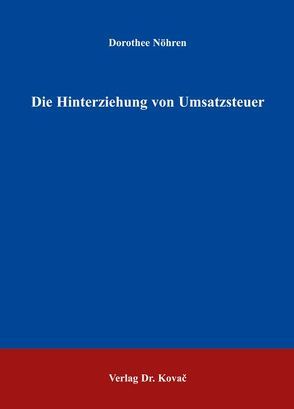 Dorothee Nöhren

Die Hinterziehung von Umsatzsteuer

Verlag Dr. Kovač